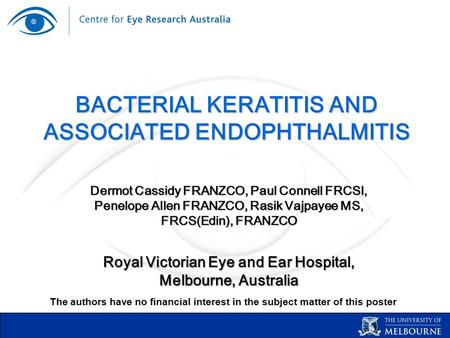 Centre for Eye Research Australia

BACTERIAL KERATITIS AND ASSOCIATED ENDOPHTHALMITIS

Dermot Cassidy FRANZCO, Paul Connell FRCSI, Penelope Allen FRANZCO, Rasik Vajpayee MS, FRCS(Edin), FRANZCO

Royal Victorian Eye and Ear Hospital, Melbourne, Australia

The authors have no financial interest in the subject matter of this poster

THE UNIVERSITY OF MELBOURNE